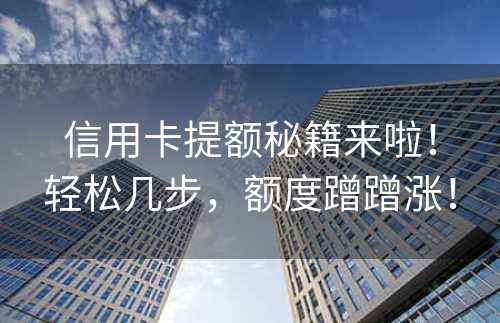 信用卡提额秘籍来啦！
轻松几步，额度蹭蹭涨！